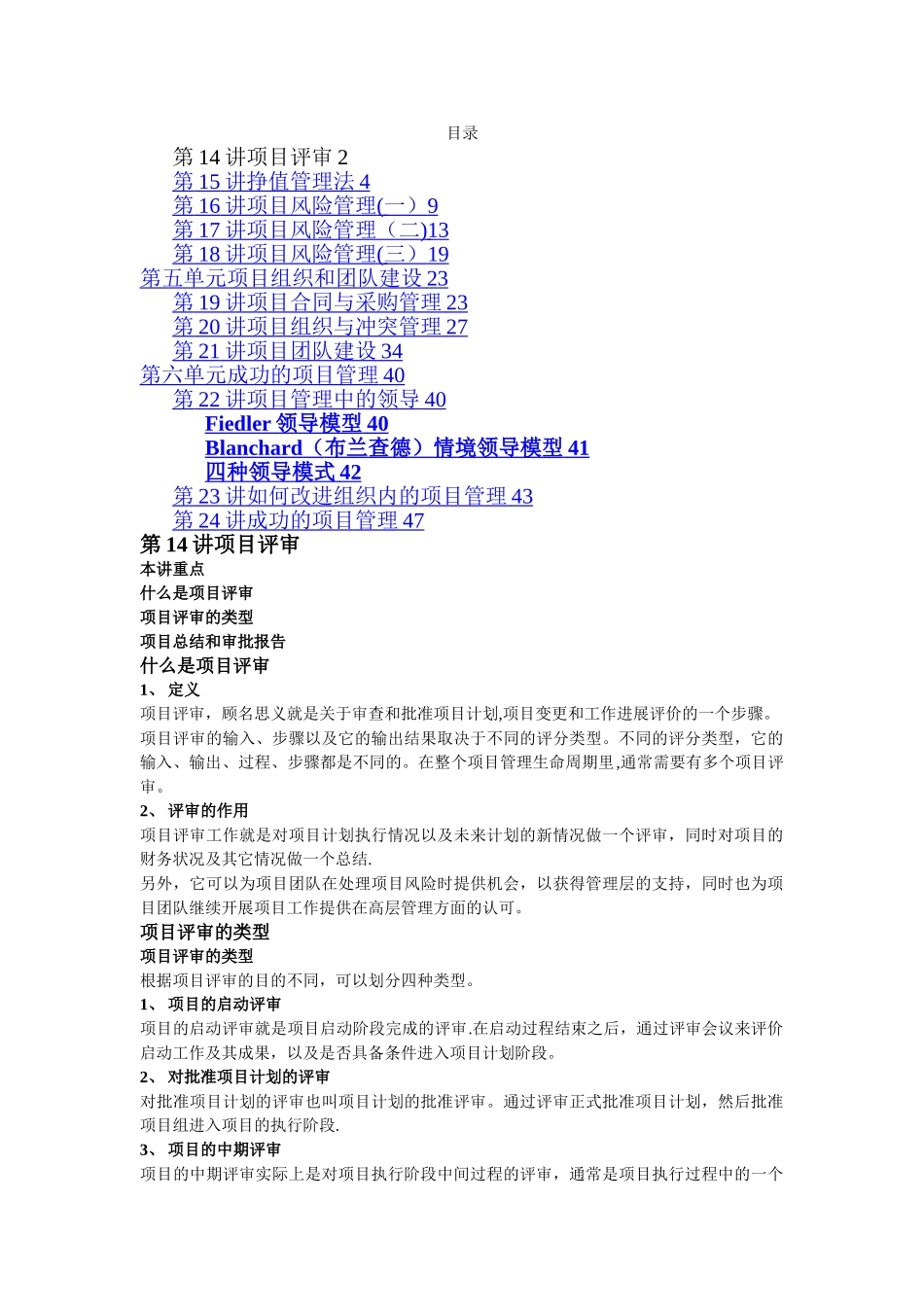 目录

第 14 讲项目评审 2
第 15 讲挣值管理法 4
第 16 讲项目风险管理(一）9
第 17 讲项目风险管理（二)13
第 18 讲项目风险管理(三）19
第五单元项目组织和团队建设 23
第 19 讲项目合同与采购管理 23
第 20 讲项目组织与冲突管理 27
第 21 讲项目团队建设 34
第六单元成功的项目管理 40
第 22 讲项目管理中的领导 40
Fiedler 领导模型 40
Blanchard（布兰查德）情境领导模型 41
四种领导模式 42
第 23 讲如何改进组织内的项目管理 43
第 24 讲成功的项目管理 47

第 14 讲项目评审
本讲重点
什么是项目评审
项目评审的类型
项目总结和审批报告
什么是项目评审
1、 定义
项目评审，顾名思义就是关于审查和批准项目计划,项目变更和工作进展评价的一个步骤。项目评审的输入、步骤以及它的输出结果取决于不同的评分类型。不同的评分类型，它的输入、输出、过程、步骤都是不同的。在整个项目管理生命周期里,通常需要有多个项目评审。
2、 评审的作用
项目评审工作就是对项目计划执行情况以及未来计划的新情况做一个评审，同时对项目的财务状况及其它情况做一个总结.
另外，它可以为项目团队在处理项目风险时提供机会，以获得管理层的支持，同时也为项目团队继续开展项目工作提供在高层管理方面的认可。
项目评审的类型
项目评审的类型
根据项目评审的目的不同，可以划分四种类型。
1、 项目的启动评审
项目的启动评审就是项目启动阶段完成的评审.在启动过程结束之后，通过评审会议来评价启动工作及其成果，以及是否具备条件进入项目计划阶段。
2、 对批准项目计划的评审
对批准项目计划的评审也叫项目计划的批准评审。通过评审正式批准项目计划，然后批准项目组进入项目的执行阶段.
3、 项目的中期评审
项目的中期评审实际上是对项目执行阶段中间过程的评审，通常是项目执行过程中的一个